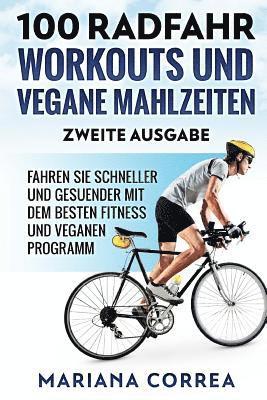 100 RADFAHR
WORKOUTS UND
VEGANE MAHLZEITEN
ZWEITE AUSGABE

FAHREN SIE SCHNELLER UND GESUENDER MIT DEM BESTEN FITNESS UND VEGANEN PROGRAMM

MARIANA CORREA